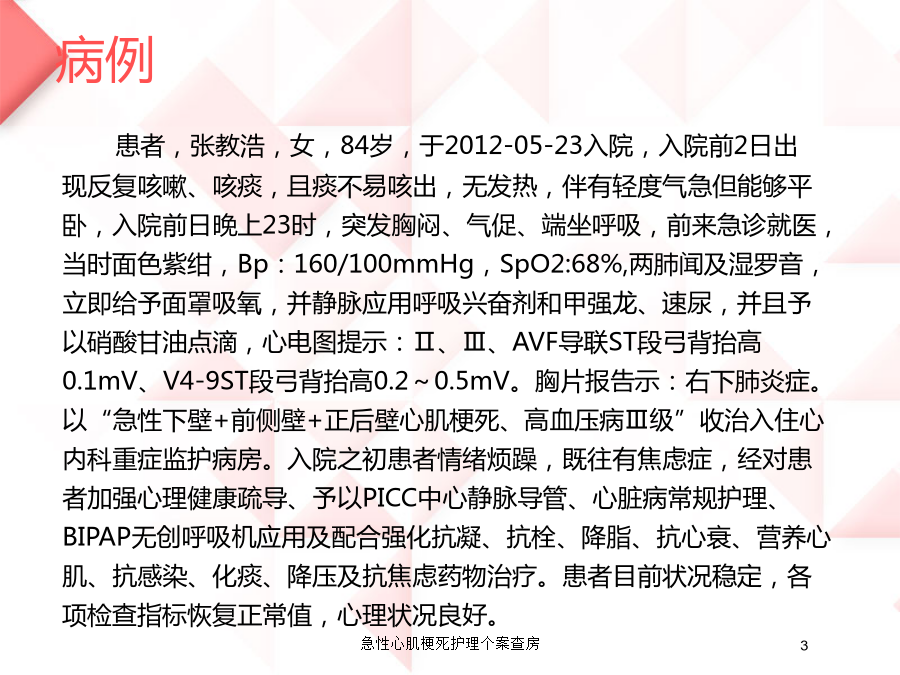 病例

患者，张教浩，女，84岁，于2012-05-23入院，入院前2日出现反复咳嗽、咳痰，且痰不易咳出，无发热，伴有轻度气急但能够平卧，入院前日晚上23时，突发胸闷、气促、端坐呼吸，前来急诊就医，当时面色紫绀，Bp：160/100mmHg，SpO2:68%,两肺闻及湿罗音，立即给予面罩吸氧，并静脉应用呼吸兴奋剂和甲强龙、速尿，并且予以硝酸甘油点滴，心电图提示：Ⅱ、Ⅲ、AVF导联ST段弓背抬高0.1mV、V4-9ST段弓背抬高0.2～0.5mV。胸片报告示：右下肺炎症。以“急性下壁+前侧壁+正后壁心肌梗死、高血压病Ⅲ级”收治入住心内科重症监护病房。入院之初患者情绪烦躁，既往有焦虑症，经对患者加强心理健康疏导、予以PICC中心静脉导管、心脏病常规护理、BIPAP无创呼吸机应用及配合强化抗凝、抗栓、降脂、抗心衰、营养心肌、抗感染、化痰、降压及抗焦虑药物治疗。患者目前状况稳定，各项检查指标恢复正常值，心理状况良好。

急性心肌梗死护理个案查房

3